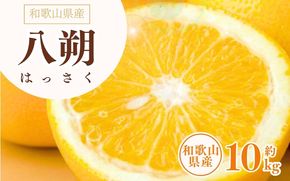 和歌山県産

八朔

はっさく

和歌山県産

約10kg